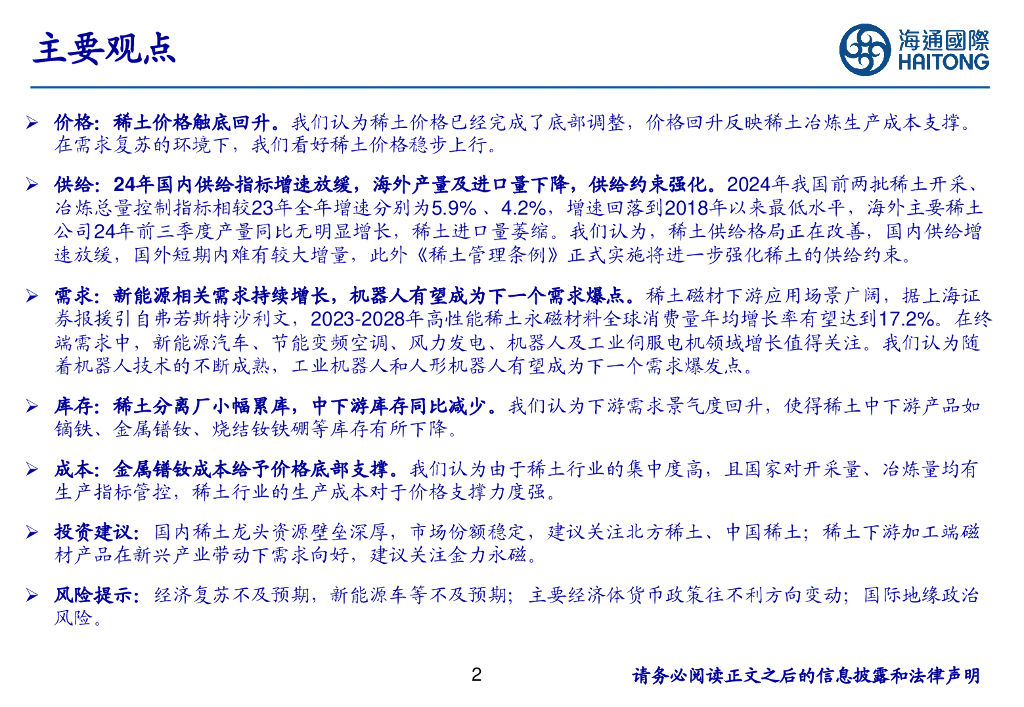 主要观点

海通國際
HAITONG

➢ 价格：稀土价格触底回升。我们认为稀土价格已经完成了底部调整，价格回升反映稀土冶炼生产成本支撑。在需求复苏的环境下，我们看好稀土价格稳步上行。

➢ 供给：24年国内供给指标增速放缓，海外产量及进口量下降，供给约束强化。2024年我国前两批稀土开采、冶炼总量控制指标相较23年全年增速分别为5.9%、4.2%，增速回落到2018年以来最低水平，海外主要稀土公司24年前三季度产量同比无明显增长，稀土进口量萎缩。我们认为，稀土供给格局正在改善，国内供给增速放缓，国外短期内难有较大增量，此外《稀土管理条例》正式实施将进一步强化稀土的供给约束。

➢ 需求：新能源相关需求持续增长，机器人有望成为下一个需求爆点。稀土磁材下游应用场景广阔，据上海证券报援引自弗若斯特沙利文，2023-2028年高性能稀土永磁材料全球消费量年均增长率有望达到17.2%。在终端需求中，新能源汽车、节能变频空调、风力发电、机器人及工业伺服电机领域增长值得关注。我们认为随着机器人技术的不断成熟，工业机器人和人形机器人有望成为下一个需求爆发点。

➢ 库存：稀土分离厂小幅累库，中下游库存同比减少。我们认为下游需求景气度回升，使得稀土中下游产品如镝铁、金属镨钕、烧结钕铁硼等库存有所下降。

➢ 成本：金属镨钕成本给予价格底部支撑。我们认为由于稀土行业的集中度高，且国家对开采量、冶炼量均有生产指标管控，稀土行业的生产成本对于价格支撑力度强。

➢ 投资建议：国内稀土龙头资源壁垒深厚，市场份额稳定，建议关注北方稀土、中国稀土；稀土下游加工端磁材产品在新兴产业带动下需求向好，建议关注金力永磁。

➢ 风险提示：经济复苏不及预期，新能源车等不及预期；主要经济体货币政策往不利方向变动；国际地缘政治风险。

2

请务必阅读正文之后的信息披露和法律声明